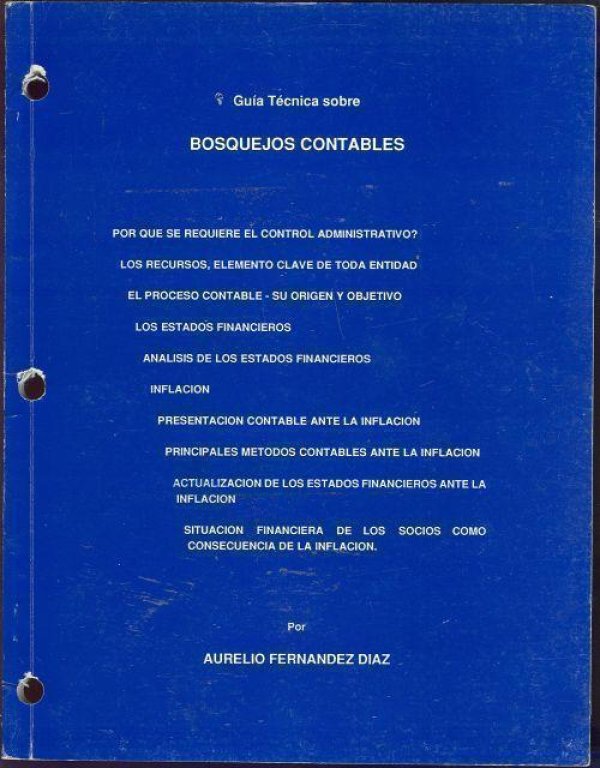 Guía Técnica sobre

BOSQUEJOS CONTABLES

POR QUE SE REQUIERE EL CONTROL ADMINISTRATIVO?

LOS RECURSOS, ELEMENTO CLAVE DE TODA ENTIDAD

EL PROCESO CONTABLE - SU ORIGEN Y OBJETIVO

LOS ESTADOS FINANCIEROS

ANALISIS DE LOS ESTADOS FINANCIEROS

INFLACION

PRESENTACION CONTABLE ANTE LA INFLACION

PRINCIPALES METODOS CONTABLES ANTE LA INFLACION

ACTUALIZACION DE LOS ESTADOS FINANCIEROS ANTE LA INFLACION

SITUACION FINANCIERA DE LOS SOCIOS COMO CONSECUENCIA DE LA INFLACION.

Por

AURELIO FERNANDEZ DIAZ